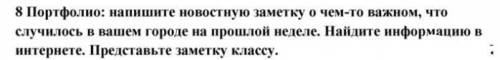 8 Портфолио: напишите новостную заметку о чем-то важном, что случилось в вашем городе на прошлой неделе. Найдите информацию в интернете. Представьте заметку классу.